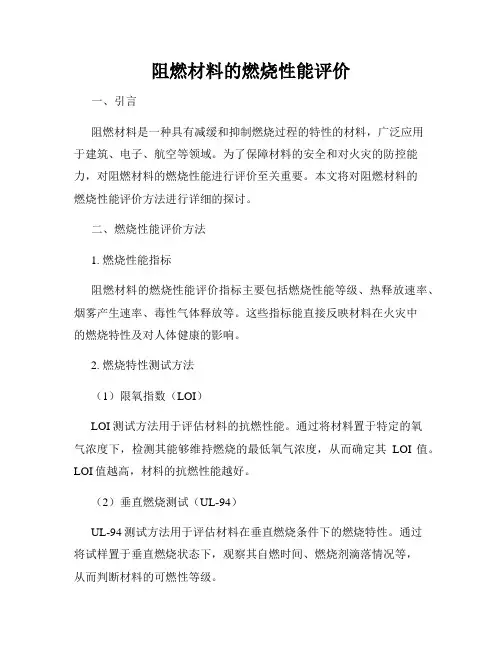 阻燃材料的燃烧性能评价

一、引言

阻燃材料是一种具有减缓和抑制燃烧过程的特性的材料，广泛应用于建筑、电子、航空等领域。为了保障材料的安全和对火灾的防控能力，对阻燃材料的燃烧性能进行评价至关重要。本文将对阻燃材料的燃烧性能评价方法进行详细的探讨。

二、燃烧性能评价方法

1. 燃烧性能指标

阻燃材料的燃烧性能评价指标主要包括燃烧性能等级、热释放速率、烟雾产生速率、毒性气体释放等。这些指标能直接反映材料在火灾中的燃烧特性及对人体健康的影响。

2. 燃烧特性测试方法

（1）限氧指数（LOI）

LOI 测试方法用于评估材料的抗燃性能。通过将材料置于特定的氧气浓度下，检测其能够维持燃烧的最低氧气浓度，从而确定其 LOI 值。LOI 值越高，材料的抗燃性能越好。

（2）垂直燃烧测试（UL-94）

UL-94 测试方法用于评估材料在垂直燃烧条件下的燃烧特性。通过将试样置于垂直燃烧状态下，观察其自燃时间、燃烧剂滴落情况等，从而判断材料的可燃性等级。